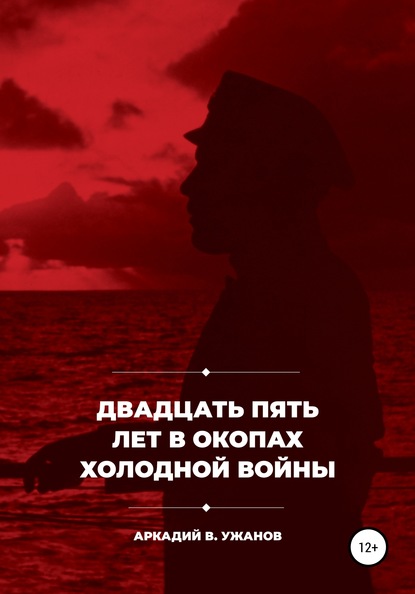 ДВАДЦАТЬ ПЯТЬ ЛЕТ В ОКОПАХ ХОЛОДНОЙ ВОЙНЫ

АРКАДИЙ В. УЖАНОВ

12+